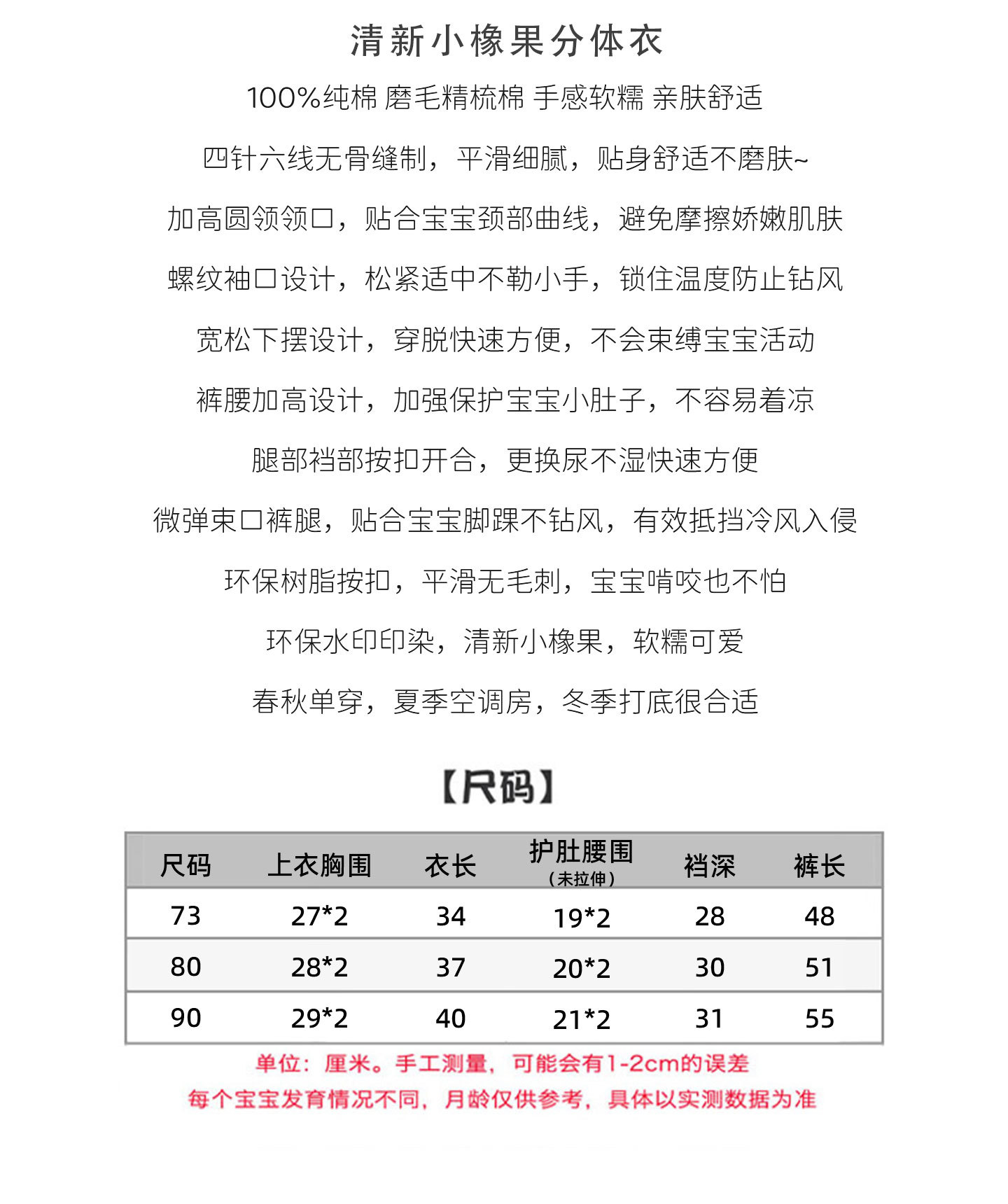 清新小橡果分体衣

100%纯棉 磨毛精梳棉 手感软糯 亲肤舒适

四针六线无骨缝制，平滑细腻，贴身舒适不磨肤~

加高圆领领口，贴合宝宝颈部曲线，避免摩擦娇嫩肌肤

螺纹袖口设计，松紧适中不勒小手，锁住温度防止钻风

宽松下摆设计，穿脱快速方便，不会束缚宝宝活动

裤腰加高设计，加强保护宝宝小肚子，不容易着凉

腿部裆部按扣开合，更换尿不湿快速方便

微弹束口裤腿，贴合宝宝脚踝不钻风，有效抵挡冷风入侵

环保树脂按扣，平滑无毛刺，宝宝啃咬也不怕

环保水印印染，清新小橡果，软糯可爱

春秋单穿，夏季空调房，冬季打底很合适

【尺码】

| 尺码 | 上衣胸围 | 衣长 | 护肚腰围（未拉伸） | 裆深 | 裤长 |
|---|---|---|---|---|---|
| 73 | 27*2 | 34 | 19*2 | 28 | 48 |
| 80 | 28*2 | 37 | 20*2 | 30 | 51 |
| 90 | 29*2 | 40 | 21*2 | 31 | 55 |

单位：厘米。手工测量，可能会有1-2cm的误差

每个宝宝发育情况不同，月龄仅供参考，具体以实测数据为准